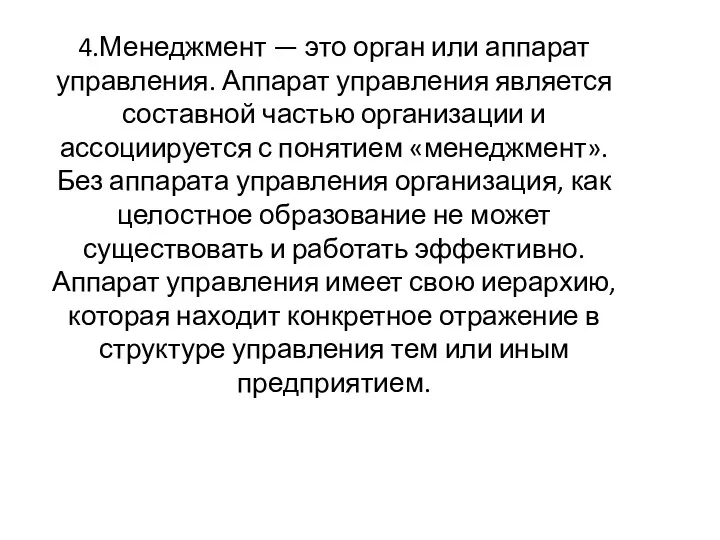 4.Менеджмент — это орган или аппарат управления. Аппарат управления является составной частью организации и ассоциируется с понятием «менеджмент». Без аппарата управления организация, как целостное образование не может существовать и работать эффективно. Аппарат управления имеет свою иерархию, которая находит конкретное отражение в структуре управления тем или иным предприятием.